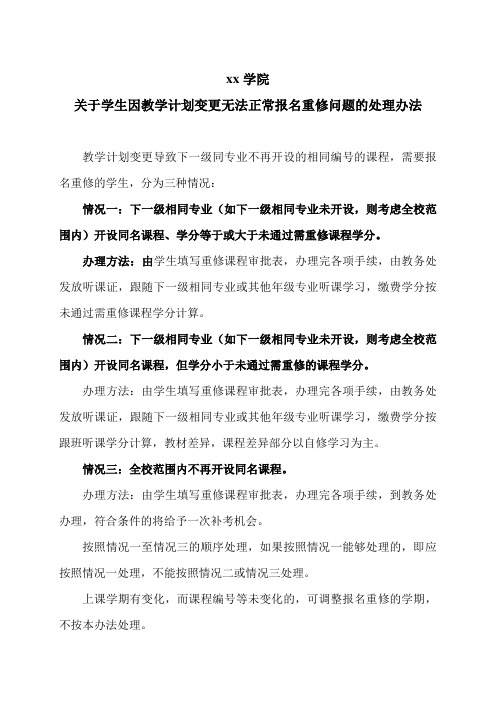 xx 学院

关于学生因教学计划变更无法正常报名重修问题的处理办法

教学计划变更导致下一级同专业不再开设的相同编号的课程，需要报名重修的学生，分为三种情况：

情况一：下一级相同专业（如下一级相同专业未开设，则考虑全校范围内）开设同名课程、学分等于或大于未通过需重修课程学分。

办理方法：由学生填写重修课程审批表，办理完各项手续，由教务处发放听课证，跟随下一级相同专业或其他年级专业听课学习，缴费学分按未通过需重修课程学分计算。

情况二：下一级相同专业（如下一级相同专业未开设，则考虑全校范围内）开设同名课程，但学分小于未通过需重修的课程学分。

办理方法：由学生填写重修课程审批表，办理完各项手续，由教务处发放听课证，跟随下一级相同专业或其他年级专业听课学习，缴费学分按跟班听课学分计算，教材差异，课程差异部分以自修学习为主。

情况三：全校范围内不再开设同名课程。

办理方法：由学生填写重修课程审批表，办理完各项手续，到教务处办理，符合条件的将给予一次补考机会。

按照情况一至情况三的顺序处理，如果按照情况一能够处理的，即应按照情况一处理，不能按照情况二或情况三处理。

上课学期有变化，而课程编号等未变化的，可调整报名重修的学期，不按本办法处理。